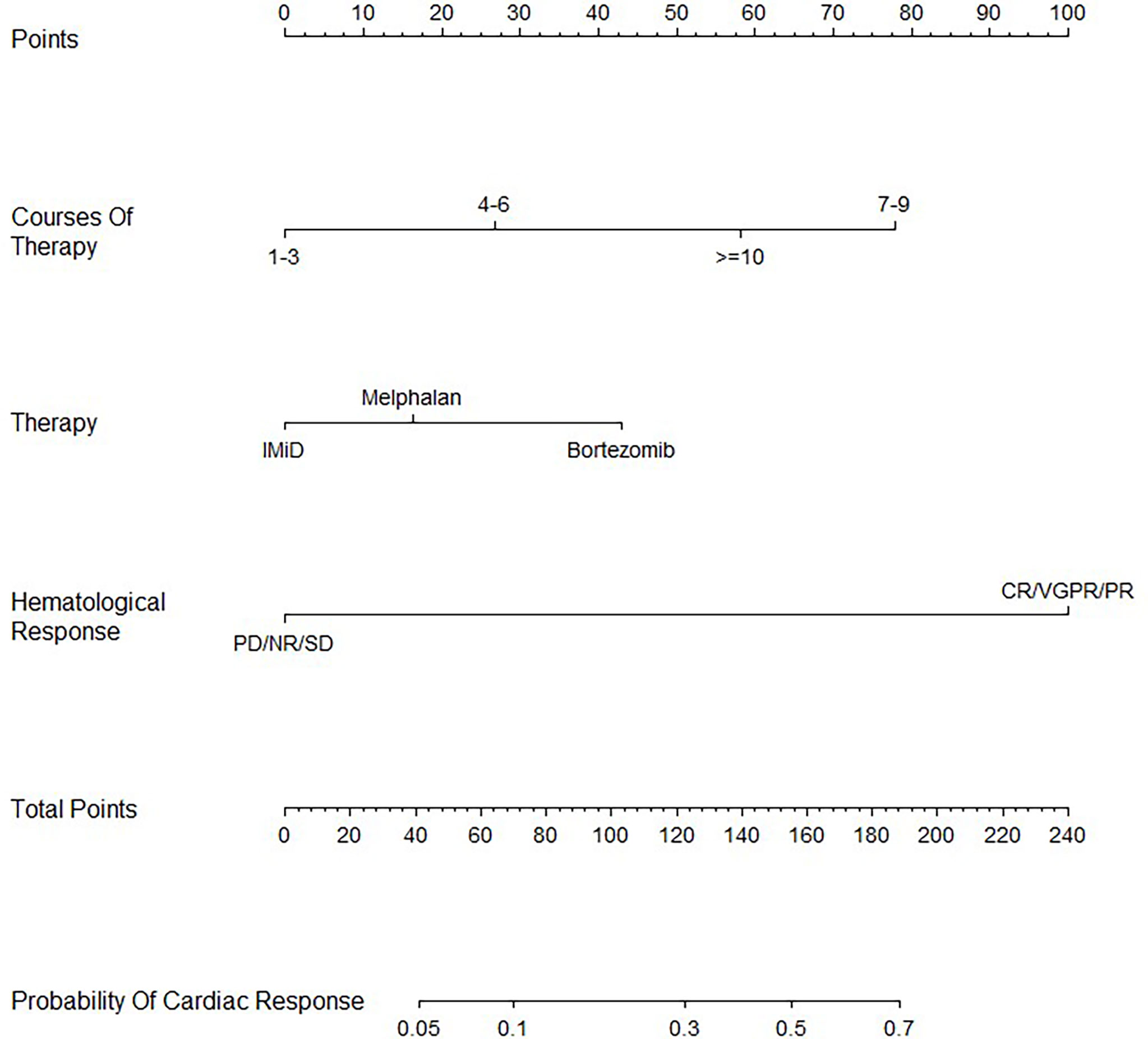 Points
0 10 20 30 40 50 60 70 80 90 100

Courses Of Therapy
4-6 7-9
1-3 >=10

Therapy
Melphalan
IMiD Bortezomib

Hematological Response
CR/VGPR/PR
PD/NR/SD

Total Points
0 20 40 60 80 100 120 140 160 180 200 220 240

Probability Of Cardiac Response
0.05 0.1 0.3 0.5 0.7